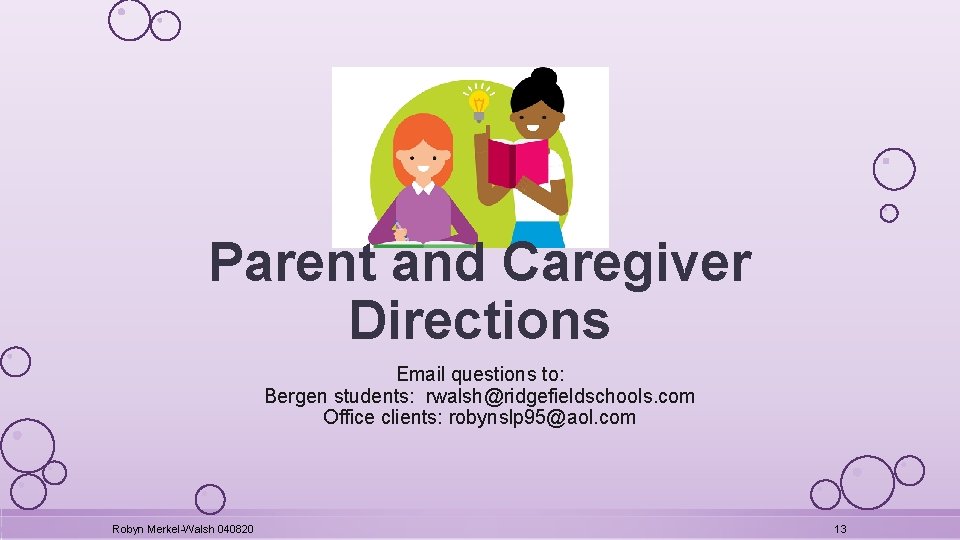 Parent and Caregiver Directions

Email questions to:
Bergen students: rwalsh@ridgefieldschools.com
Office clients: robynslp95@aol.com

Robyn Merkel-Walsh 040820

13